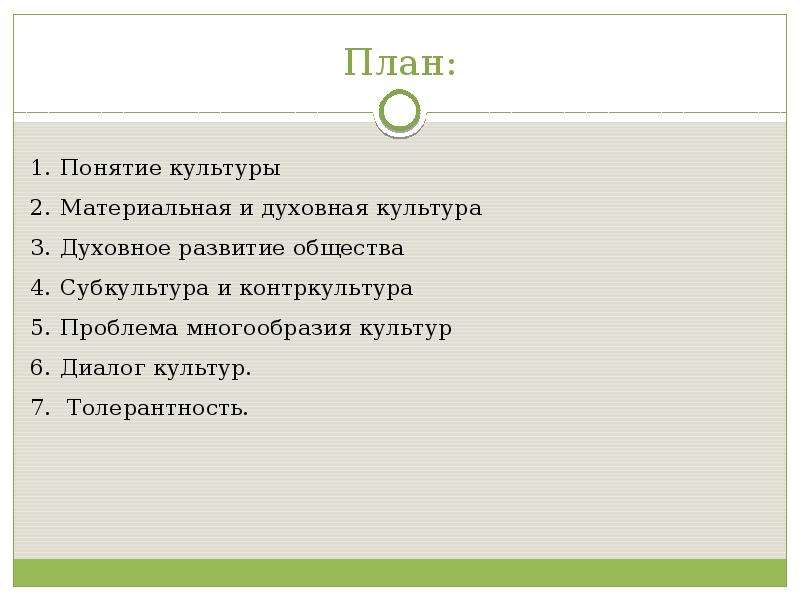 План:

1. Понятие культуры
2. Материальная и духовная культура
3. Духовное развитие общества
4. Субкультура и контркультура
5. Проблема многообразия культур
6. Диалог культур.
7. Толерантность.